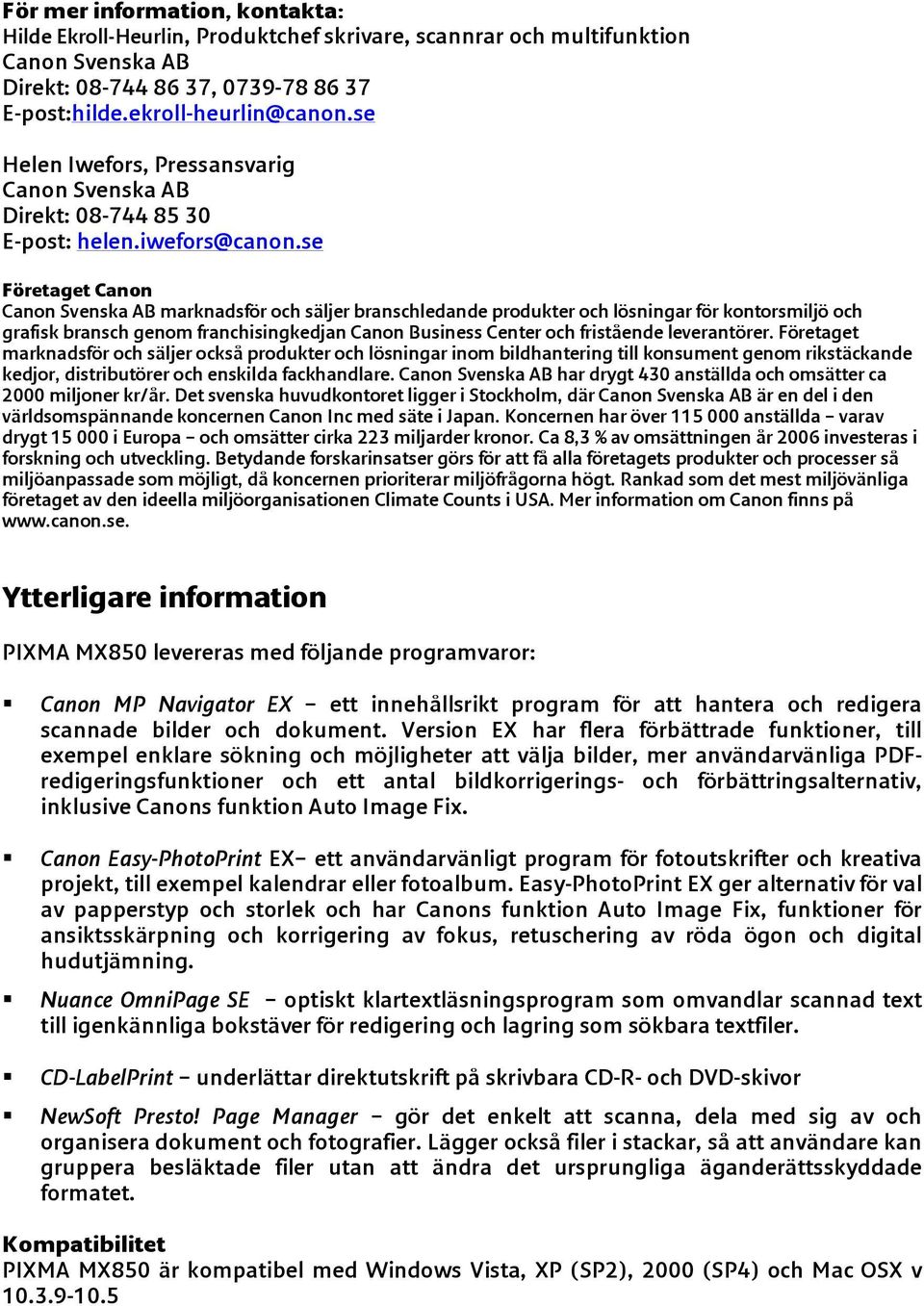 För mer information, kontakta:
Hilde Ekroll-Heurlin, Produktchef skrivare, scannrar och multifunktion
Canon Svenska AB
Direkt: 08-744 86 37, 0739-78 86 37
E-post:hilde.ekroll-heurlin@canon.se

Helen Iwefors, Pressansvarig
Canon Svenska AB
Direkt: 08-744 85 30
E-post: helen.iwefors@canon.se

Företaget Canon
Canon Svenska AB marknadsför och säljer branschledande produkter och lösningar för kontorsmiljö och grafisk bransch genom franchisingkedjan Canon Business Center och fristående leverantörer. Företaget marknadsför och säljer också produkter och lösningar inom bildhantering till konsument genom rikstäckande kedjor, distributörer och enskilda fackhandlare. Canon Svenska AB har drygt 430 anställda och omsätter ca 2000 miljoner kr/år. Det svenska huvudkontoret ligger i Stockholm, där Canon Svenska AB är en del i den världsomspännande koncernen Canon Inc med säte i Japan. Koncernen har över 115 000 anställda – varav drygt 15 000 i Europa – och omsätter cirka 223 miljarder kronor. Ca 8,3 % av omsättningen år 2006 investeras i forskning och utveckling. Betydande forskarinsatser görs för att få alla företagets produkter och processer så miljöanpassade som möjligt, då koncernen prioriterar miljöfrågorna högt. Rankad som det mest miljövänliga företaget av den ideella miljöorganisationen Climate Counts i USA. Mer information om Canon finns på www.canon.se.

Ytterligare information

PIXMA MX850 levereras med följande programvaror:

▪ Canon MP Navigator EX – ett innehållsrikt program för att hantera och redigera scannade bilder och dokument. Version EX har flera förbättrade funktioner, till exempel enklare sökning och möjligheter att välja bilder, mer användarvänliga PDF-redigeringsfunktioner och ett antal bildkorrigerings- och förbättringsalternativ, inklusive Canons funktion Auto Image Fix.

▪ Canon Easy-PhotoPrint EX– ett användarvänligt program för fotoutskrifter och kreativa projekt, till exempel kalendrar eller fotoalbum. Easy-PhotoPrint EX ger alternativ för val av papperstyp och storlek och har Canons funktion Auto Image Fix, funktioner för ansiktsskärpning och korrigering av fokus, retuschering av röda ögon och digital hudutjämning.

▪ Nuance OmniPage SE – optiskt klartextläsningsprogram som omvandlar scannad text till igenkännliga bokstäver för redigering och lagring som sökbara textfiler.

▪ CD-LabelPrint – underlättar direktutskrift på skrivbara CD-R- och DVD-skivor

▪ NewSoft Presto! Page Manager – gör det enkelt att scanna, dela med sig av och organisera dokument och fotografier. Lägger också filer i stackar, så att användare kan gruppera besläktade filer utan att ändra det ursprungliga äganderättsskyddade formatet.

Kompatibilitet
PIXMA MX850 är kompatibel med Windows Vista, XP (SP2), 2000 (SP4) och Mac OSX v 10.3.9-10.5